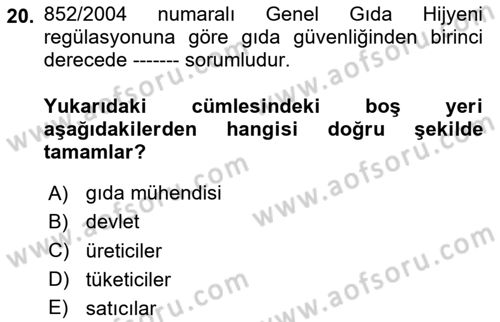 20. 852/2004 numaralı Genel Gıda Hijyeni regülasyonuna göre gıda güvenliğinden birinci derecede ------- sorumludur.

Yukarıdaki cümlesindeki boş yeri aşağıdakilerden hangisi doğru şekilde tamamlar?

A) gıda mühendisi
B) devlet
C) üreticiler
D) tüketiciler
E) satıcılar

www.aofsoru.com